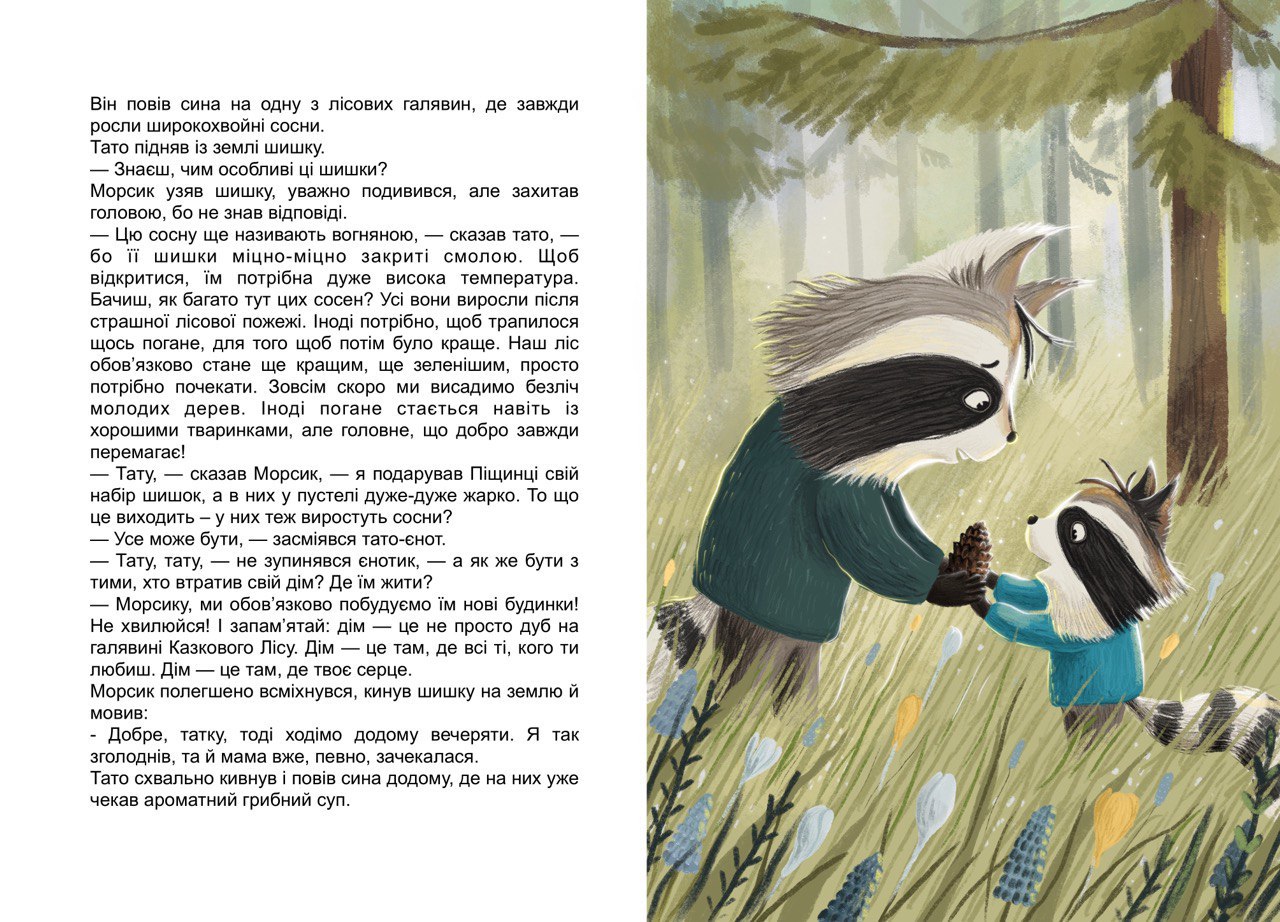 Він повів сина на одну з лісових галявин, де завжди росли широкохвойні сосни.

Тато підняв із землі шишку.

— Знаєш, чим особливі ці шишки?

Морсик узяв шишку, уважно подивився, але захитав головою, бо не знав відповіді.

— Цю сосну ще називають вогняною, — сказав тато, — бо її шишки міцно-міцно закриті смолою. Щоб відкритися, їм потрібна дуже висока температура. Бачиш, як багато тут цих сосен? Усі вони виросли після страшної лісової пожежі. Іноді потрібно, щоб трапилося щось погане, для того щоб потім було краще. Наш ліс обов'язково стане ще кращим, ще зеленішим, просто потрібно почекати. Зовсім скоро ми висадимо безліч молодих дерев. Іноді погане стається навіть із хорошими тваринками, але головне, що добро завжди перемагає!

— Тату, — сказав Морсик, — я подарував Піщинці свій набір шишок, а в них у пустелі дуже-дуже жарко. То що це виходить – у них теж виростуть сосни?

— Усе може бути, — засміявся тато-єнот.

— Тату, тату, — не зупинявся єнотик, — а як же бути з тими, хто втратив свій дім? Де їм жити?

— Морсику, ми обов'язково побудуємо їм нові будинки! Не хвилюйся! І запам'ятай: дім — це не просто дуб на галявині Казкового Лісу. Дім — це там, де всі ті, кого ти любиш. Дім — це там, де твоє серце.

Морсик полегшено всміхнувся, кинув шишку на землю й мовив:

- Добре, татку, тоді ходімо додому вечеряти. Я так зголоднів, та й мама вже, певно, зачекалася.

Тато схвально кивнув і повів сина додому, де на них уже чекав ароматний грибний суп.